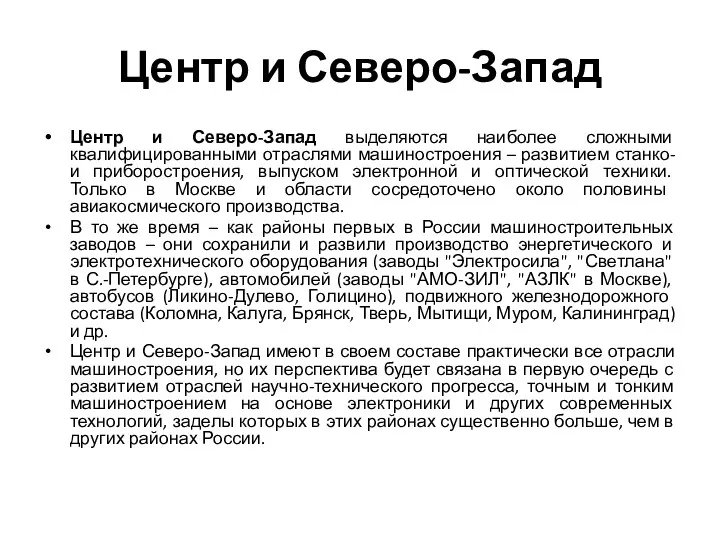 Центр и Северо-Запад

• Центр и Северо-Запад выделяются наиболее сложными квалифицированными отраслями машиностроения – развитием станко- и приборостроения, выпуском электронной и оптической техники. Только в Москве и области сосредоточено около половины авиакосмического производства.
• В то же время – как районы первых в России машиностроительных заводов – они сохранили и развили производство энергетического и электротехнического оборудования (заводы "Электросила", "Светлана" в С.-Петербурге), автомобилей (заводы "АМО-ЗИЛ", "АЗЛК" в Москве), автобусов (Ликино-Дулево, Голицино), подвижного железнодорожного состава (Коломна, Калуга, Брянск, Тверь, Мытищи, Муром, Калининград) и др.
• Центр и Северо-Запад имеют в своем составе практически все отрасли машиностроения, но их перспектива будет связана в первую очередь с развитием отраслей научно-технического прогресса, точным и тонким машиностроением на основе электроники и других современных технологий, заделы которых в этих районах существенно больше, чем в других районах России.